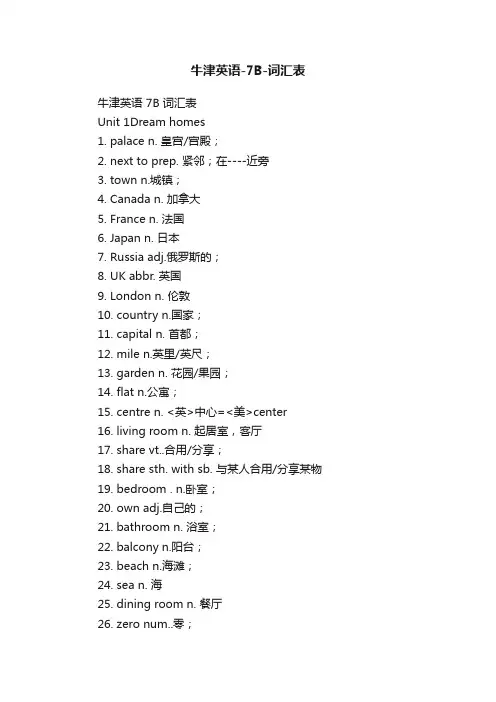 牛津英语-7B-词汇表

牛津英语 7B 词汇表
Unit 1Dream homes
1. palace n. 皇宫/官殿；
2. next to prep. 紧邻；在----近旁
3. town n.城镇；
4. Canada n. 加拿大
5. France n. 法国
6. Japan n. 日本
7. Russia adj.俄罗斯的；
8. UK abbr. 英国
9. London n. 伦敦
10. country n.国家；
11. capital n. 首都；
12. mile n.英里/英尺；
13. garden n. 花园/果园；
14. flat n.公寓；
15. centre n. <英>中心=<美>center
16. living room n. 起居室，客厅
17. share vt..合用/分享；
18. share sth. with sb. 与某人合用/分享某物
19. bedroom . n.卧室；
20. own adj.自己的；
21. bathroom n. 浴室；
22. balcony n.阳台；
23. beach n.海滩；
24. sea n. 海
25. dining room n. 餐厅
26. zero num..零；